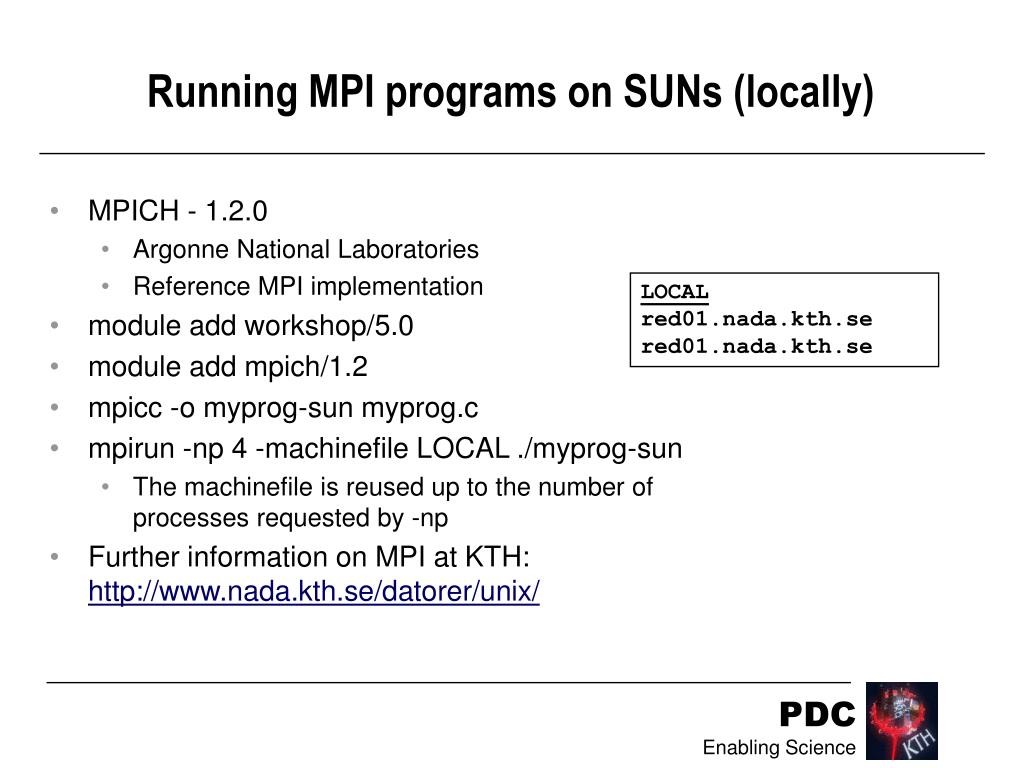 Running MPI programs on SUNs (locally)

• MPICH - 1.2.0
  • Argonne National Laboratories
  • Reference MPI implementation
• module add workshop/5.0
• module add mpich/1.2
• mpicc -o myprog-sun myprog.c
• mpirun -np 4 -machinefile LOCAL ./myprog-sun
  • The machinefile is reused up to the number of processes requested by -np
• Further information on MPI at KTH: http://www.nada.kth.se/datorer/unix/

LOCAL
red01.nada.kth.se
red01.nada.kth.se

PDC
Enabling Science

KTH